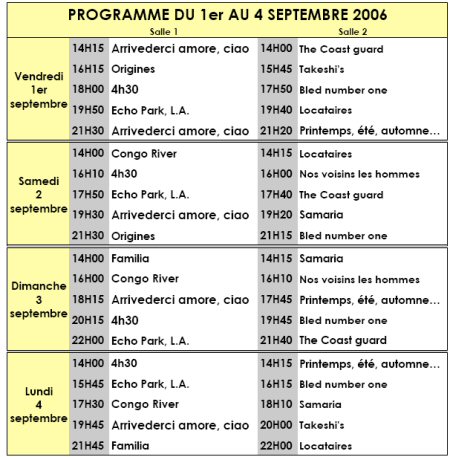 PROGRAMME DU 1er AU 4 SEPTEMBRE 2006

| | Salle 1 | | Salle 2 | |
|---|---|---|---|---|
| Vendredi 1er septembre | 14H15 | Arrivederci amore, ciao | 14H00 | The Coast guard |
| | 16H15 | Origines | 15H45 | Takeshi's |
| | 18H00 | 4h30 | 17H50 | Bled number one |
| | 19H50 | Echo Park, L.A. | 19H40 | Locataires |
| | 21H30 | Arrivederci amore, ciao | 21H20 | Printemps, été, automne... |
| Samedi 2 septembre | 14H00 | Congo River | 14H15 | Locataires |
| | 16H10 | 4h30 | 16H00 | Nos voisins les hommes |
| | 17H50 | Echo Park, L.A. | 17H40 | The Coast guard |
| | 19H30 | Arrivederci amore, ciao | 19H20 | Samaria |
| | 21H30 | Origines | 21H15 | Bled number one |
| Dimanche 3 septembre | 14H00 | Familia | 14H15 | Samaria |
| | 16H00 | Congo River | 16H10 | Nos voisins les hommes |
| | 18H15 | Arrivederci amore, ciao | 17H45 | Printemps, été, automne... |
| | 20H15 | 4h30 | 19H45 | Bled number one |
| | 22H00 | Echo Park, L.A. | 21H40 | The Coast guard |
| Lundi 4 septembre | 14H00 | 4h30 | 14H15 | Printemps, été, automne... |
| | 15H45 | Echo Park, L.A. | 16H15 | Bled number one |
| | 17H30 | Congo River | 18H10 | Samaria |
| | 19H45 | Arrivederci amore, ciao | 20H00 | Takeshi's |
| | 21H45 | Familia | 22H00 | Locataires |